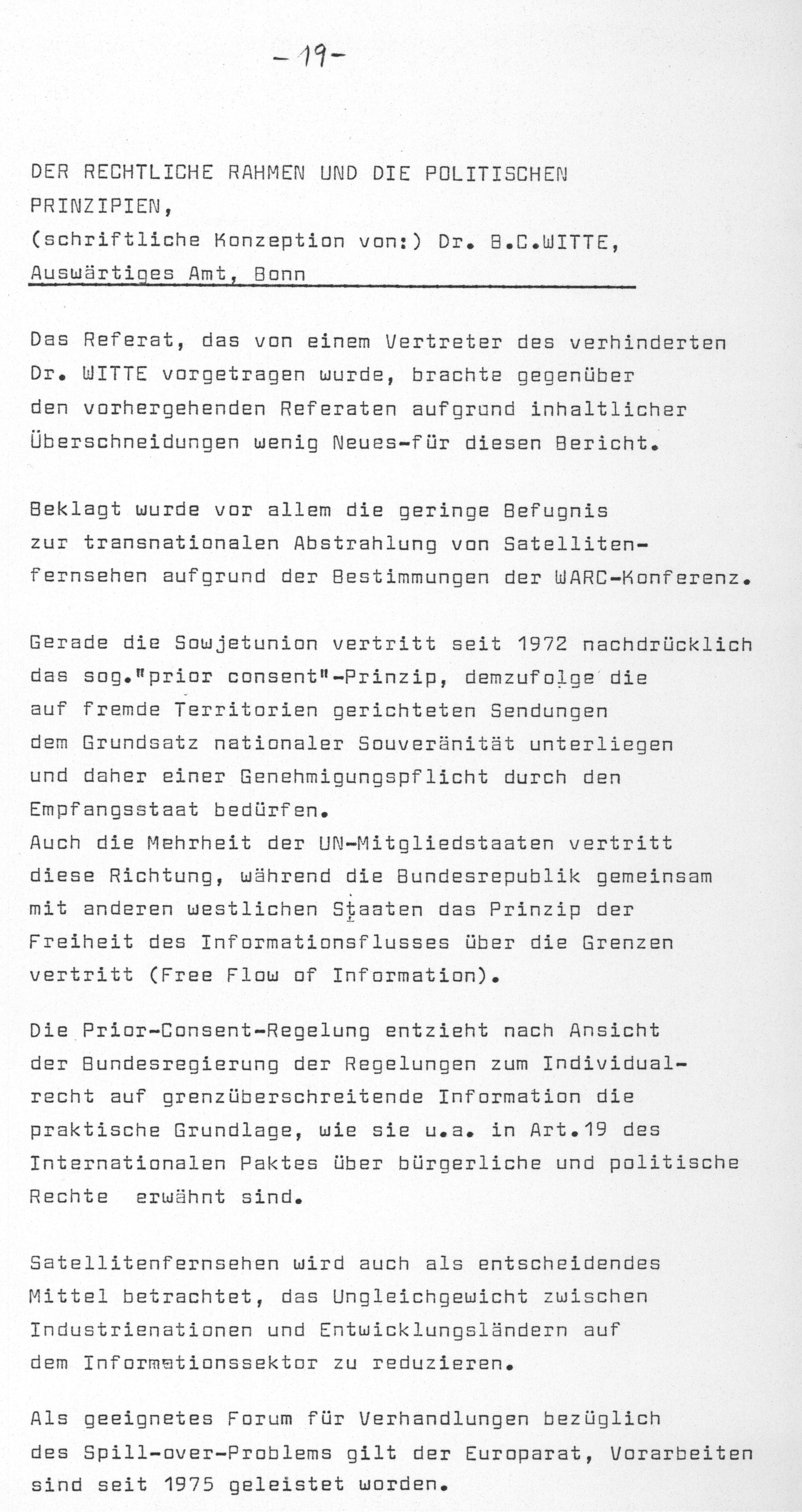 -19-

DER RECHTLICHE RAHMEN UND DIE POLITISCHEN PRINZIPIEN,
(schriftliche Konzeption von:) Dr. B.C.WITTE,
Auswärtiges Amt, Bonn

Das Referat, das von einem Vertreter des verhinderten Dr. WITTE vorgetragen wurde, brachte gegenüber den vorhergehenden Referaten aufgrund inhaltlicher Überschneidungen wenig Neues-für diesen Bericht.

Beklagt wurde vor allem die geringe Befugnis zur transnationalen Abstrahlung von Satellitenfernsehen aufgrund der Bestimmungen der WARC-Konferenz.

Gerade die Sowjetunion vertritt seit 1972 nachdrücklich das sog."prior consent"-Prinzip, demzufolge die auf fremde Territorien gerichteten Sendungen dem Grundsatz nationaler Souveränität unterliegen und daher einer Genehmigungspflicht durch den Empfangsstaat bedürfen.
Auch die Mehrheit der UN-Mitgliedstaaten vertritt diese Richtung, während die Bundesrepublik gemeinsam mit anderen westlichen Staaten das Prinzip der Freiheit des Informationsflusses über die Grenzen vertritt (Free Flow of Information).

Die Prior-Consent-Regelung entzieht nach Ansicht der Bundesregierung der Regelungen zum Individualrecht auf grenzüberschreitende Information die praktische Grundlage, wie sie u.a. in Art.19 des Internationalen Paktes über bürgerliche und politische Rechte erwähnt sind.

Satellitenfernsehen wird auch als entscheidendes Mittel betrachtet, das Ungleichgewicht zwischen Industrienationen und Entwicklungsländern auf dem Informationssektor zu reduzieren.

Als geeignetes Forum für Verhandlungen bezüglich des Spill-over-Problems gilt der Europarat, Vorarbeiten sind seit 1975 geleistet worden.